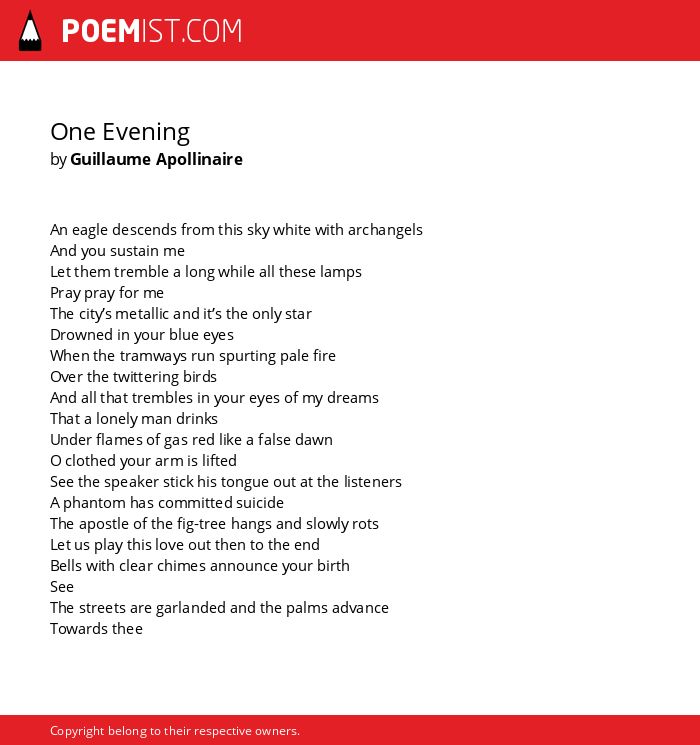 POEMIST.COM

One Evening
by Guillaume Apollinaire

An eagle descends from this sky white with archangels
And you sustain me
Let them tremble a long while all these lamps
Pray pray for me
The city's metallic and it's the only star
Drowned in your blue eyes
When the tramways run spurting pale fire
Over the twittering birds
And all that trembles in your eyes of my dreams
That a lonely man drinks
Under flames of gas red like a false dawn
O clothed your arm is lifted
See the speaker stick his tongue out at the listeners
A phantom has committed suicide
The apostle of the fig-tree hangs and slowly rots
Let us play this love out then to the end
Bells with clear chimes announce your birth
See
The streets are garlanded and the palms advance
Towards thee

Copyright belong to their respective owners.